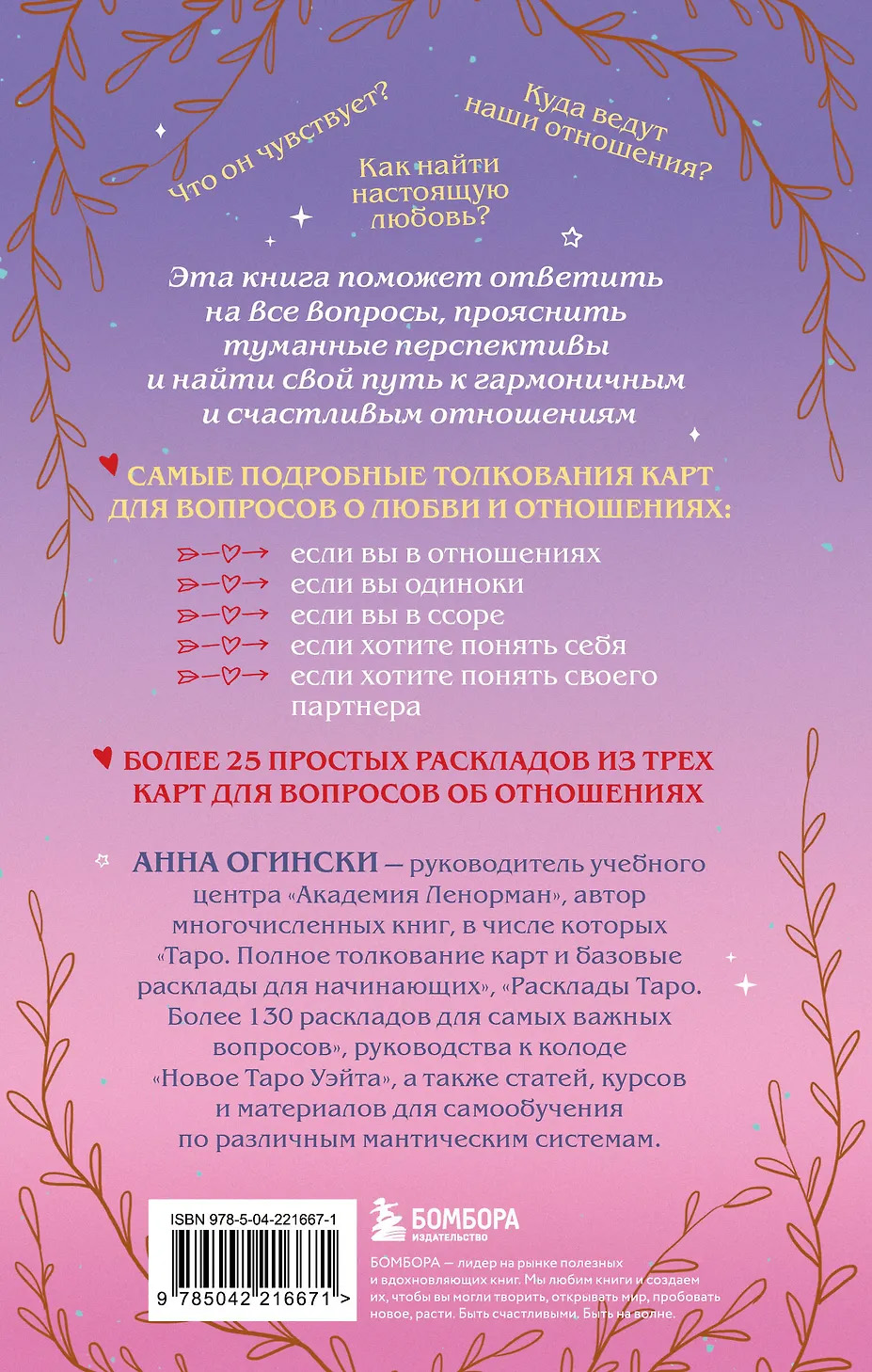 Что он чувствует?

Как найти настоящую любовь?

Куда ведут наши отношения?

Эта книга поможет ответить на все вопросы, прояснить туманные перспективы и найти свой путь к гармоничным и счастливым отношениям

САМЫЕ ПОДРОБНЫЕ ТОЛКОВАНИЯ КАРТ ДЛЯ ВОПРОСОВ О ЛЮБВИ И ОТНОШЕНИЯХ:

если вы в отношениях
если вы одиноки
если вы в ссоре
если хотите понять себя
если хотите понять своего партнера

БОЛЕЕ 25 ПРОСТЫХ РАСКЛАДОВ ИЗ ТРЕХ КАРТ ДЛЯ ВОПРОСОВ ОБ ОТНОШЕНИЯХ

АННА ОГИНСКИ — руководитель учебного центра «Академия Ленорман», автор многочисленных книг, в числе которых «Таро. Полное толкование карт и базовые расклады для начинающих», «Расклады Таро. Более 130 раскладов для самых важных вопросов», руководства к колоде «Новое Таро Уэйта», а также статей, курсов и материалов для самообучения по различным мантическим системам.

ISBN 978-5-04-221667-1

9 785042 216671 >

БОМБОРА
ИЗДАТЕЛЬСТВО

БОМБОРА — лидер на рынке полезных и вдохновляющих книг. Мы любим книги и создаем их, чтобы вы могли творить, открывать мир, пробовать новое, расти. Быть счастливыми. Быть на волне.